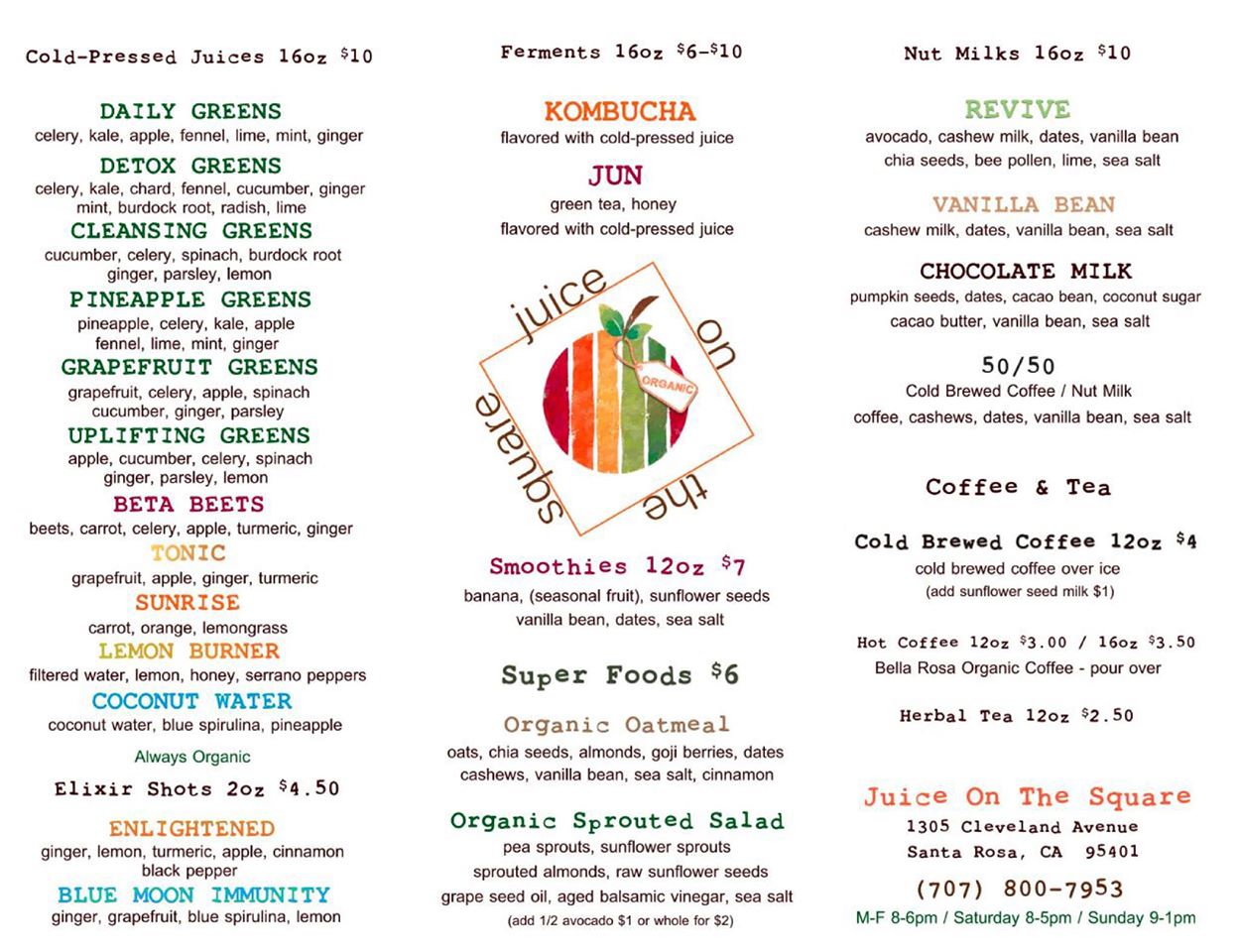 Cold-Pressed Juices 16oz $10

DAILY GREENS
celery, kale, apple, fennel, lime, mint, ginger

DETOX GREENS
celery, kale, chard, fennel, cucumber, ginger mint, burdock root, radish, lime

CLEANSING GREENS
cucumber, celery, spinach, burdock root ginger, parsley, lemon

PINEAPPLE GREENS
pineapple, celery, kale, apple fennel, lime, mint, ginger

GRAPEFRUIT GREENS
grapefruit, celery, apple, spinach cucumber, ginger, parsley

UPLIFTING GREENS
apple, cucumber, celery, spinach ginger, parsley, lemon

BETA BEETS
beets, carrot, celery, apple, turmeric, ginger

TONIC
grapefruit, apple, ginger, turmeric

SUNRISE
carrot, orange, lemongrass

LEMON BURNER
filtered water, lemon, honey, serrano peppers

COCONUT WATER
coconut water, blue spirulina, pineapple

Always Organic

Elixir Shots 2oz $4.50

ENLIGHTENED
ginger, lemon, turmeric, apple, cinnamon black pepper

BLUE MOON IMMUNITY
ginger, grapefruit, blue spirulina, lemon

Ferments 16oz $6-$10

KOMBUCHA
flavored with cold-pressed juice

JUN
green tea, honey
flavored with cold-pressed juice

juice on the square
ORGANIC

Smoothies 12oz $7
banana, (seasonal fruit), sunflower seeds vanilla bean, dates, sea salt

Super Foods $6

Organic Oatmeal
oats, chia seeds, almonds, goji berries, dates cashews, vanilla bean, sea salt, cinnamon

Organic Sprouted Salad
pea sprouts, sunflower sprouts sprouted almonds, raw sunflower seeds grape seed oil, aged balsamic vinegar, sea salt
(add 1/2 avocado $1 or whole for $2)

Nut Milks 16oz $10

REVIVE
avocado, cashew milk, dates, vanilla bean chia seeds, bee pollen, lime, sea salt

VANILLA BEAN
cashew milk, dates, vanilla bean, sea salt

CHOCOLATE MILK
pumpkin seeds, dates, cacao bean, coconut sugar cacao butter, vanilla bean, sea salt

50/50
Cold Brewed Coffee / Nut Milk
coffee, cashews, dates, vanilla bean, sea salt

Coffee & Tea

Cold Brewed Coffee 12oz $4
cold brewed coffee over ice
(add sunflower seed milk $1)

Hot Coffee 12oz $3.00 / 16oz $3.50
Bella Rosa Organic Coffee - pour over

Herbal Tea 12oz $2.50

Juice On The Square
1305 Cleveland Avenue
Santa Rosa, CA 95401
(707) 800-7953
M-F 8-6pm / Saturday 8-5pm / Sunday 9-1pm